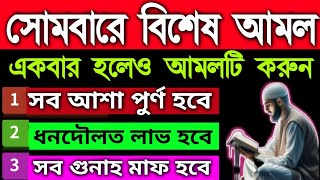 সোমবারে বিশেষ আমল

একবার হলেও আমলটি করুন

1 সব আশা পুর্ণ হবে

2 ধনদৌলত লাভ হবে

3 সব গুনাহ মাফ হবে